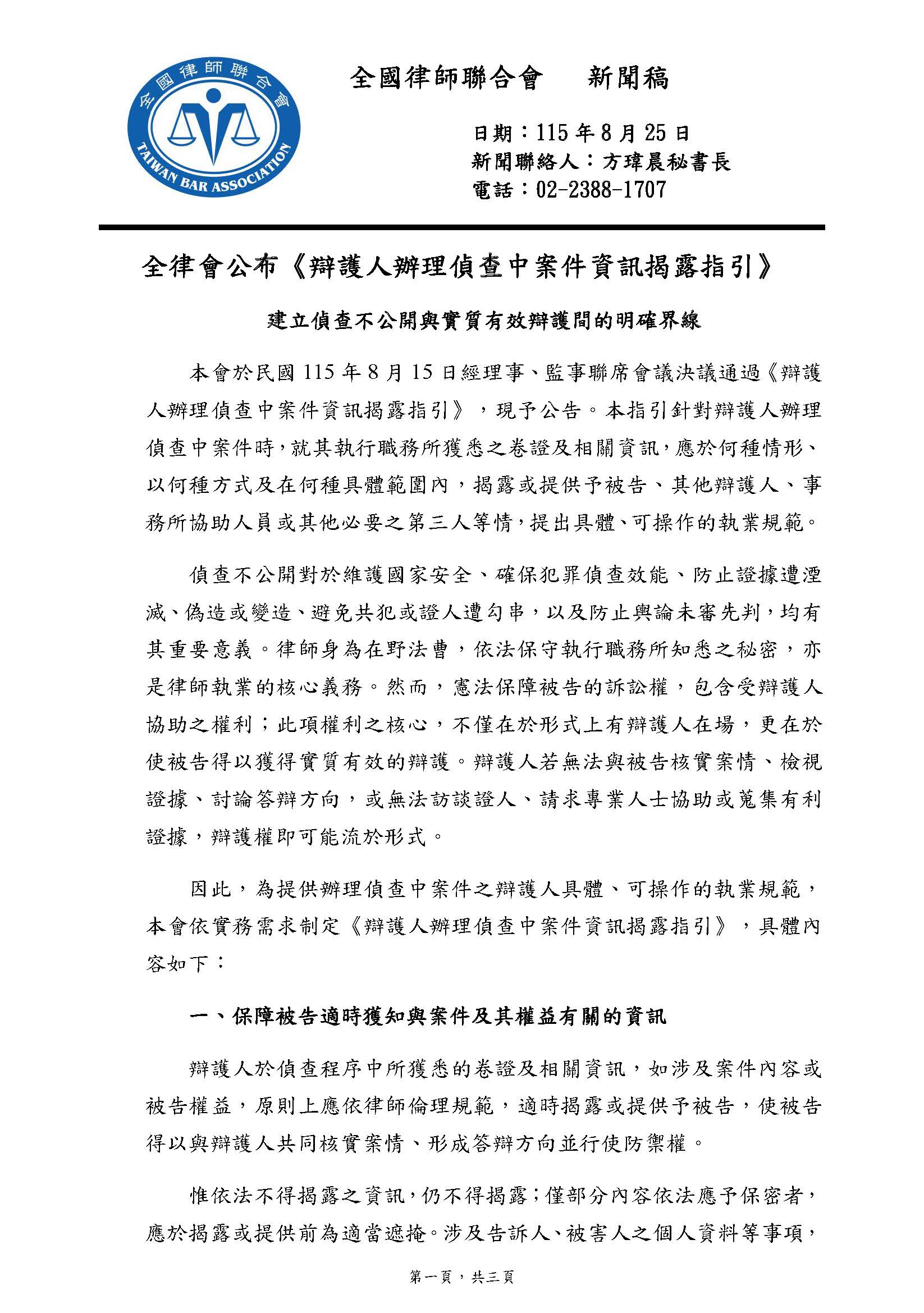 全國律師聯合會
TAIWAN BAR ASSOCIATION

全國律師聯合會　新聞稿

日期：115 年 8 月 25 日
新聞聯絡人：方瑋晨秘書長
電話：02-2388-1707

全律會公布《辯護人辦理偵查中案件資訊揭露指引》

建立偵查不公開與實質有效辯護間的明確界線

本會於民國 115 年 8 月 15 日經理事、監事聯席會議決議通過《辯護人辦理偵查中案件資訊揭露指引》，現予公告。本指引針對辯護人辦理偵查中案件時，就其執行職務所獲悉之卷證及相關資訊，應於何種情形、以何種方式及在何種具體範圍內，揭露或提供予被告、其他辯護人、事務所協助人員或其他必要之第三人等情，提出具體、可操作的執業規範。

偵查不公開對於維護國家安全、確保犯罪偵查效能、防止證據遭湮滅、偽造或變造、避免共犯或證人遭勾串，以及防止輿論未審先判，均有其重要意義。律師身為在野法曹，依法保守執行職務所知悉之秘密，亦是律師執業的核心義務。然而，憲法保障被告的訴訟權，包含受辯護人協助之權利；此項權利之核心，不僅在於形式上有辯護人在場，更在於使被告得以獲得實質有效的辯護。辯護人若無法與被告核實案情、檢視證據、討論答辯方向，或無法訪談證人、請求專業人士協助或蒐集有利證據，辯護權即可能流於形式。

因此，為提供辦理偵查中案件之辯護人具體、可操作的執業規範，本會依實務需求制定《辯護人辦理偵查中案件資訊揭露指引》，具體內容如下：

一、保障被告適時獲知與案件及其權益有關的資訊

辯護人於偵查程序中所獲悉的卷證及相關資訊，如涉及案件內容或被告權益，原則上應依律師倫理規範，適時揭露或提供予被告，使被告得以與辯護人共同核實案情、形成答辯方向並行使防禦權。

惟依法不得揭露之資訊，仍不得揭露；僅部分內容依法應予保密者，應於揭露或提供前為適當遮掩。涉及告訴人、被害人之個人資料等事項，

第一頁，共三頁